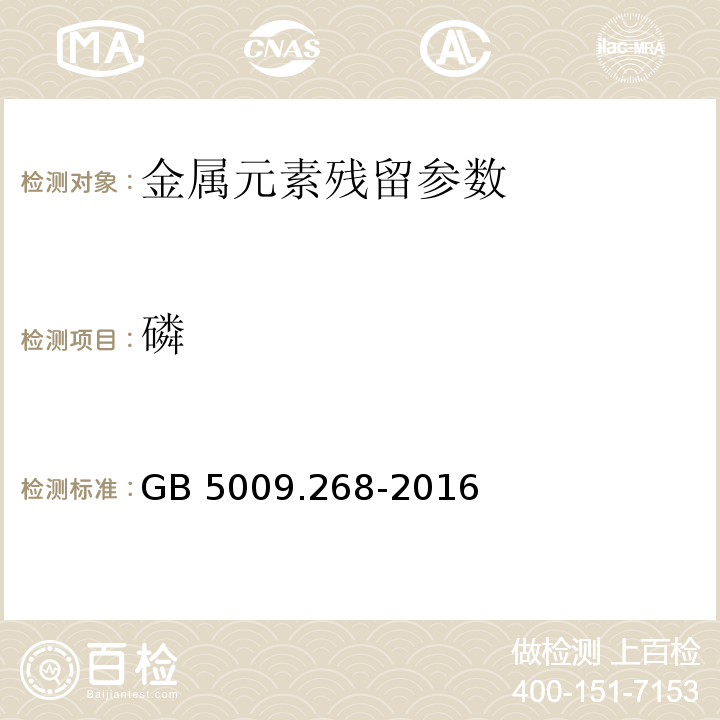 MA CNAS AC ilac-MRA

检测对象：金属元素残留参数

检测项目：磷

检测标准：GB 5009.268-2016

百检 Baijiantest.com

做检测 上百检
400-151-7153